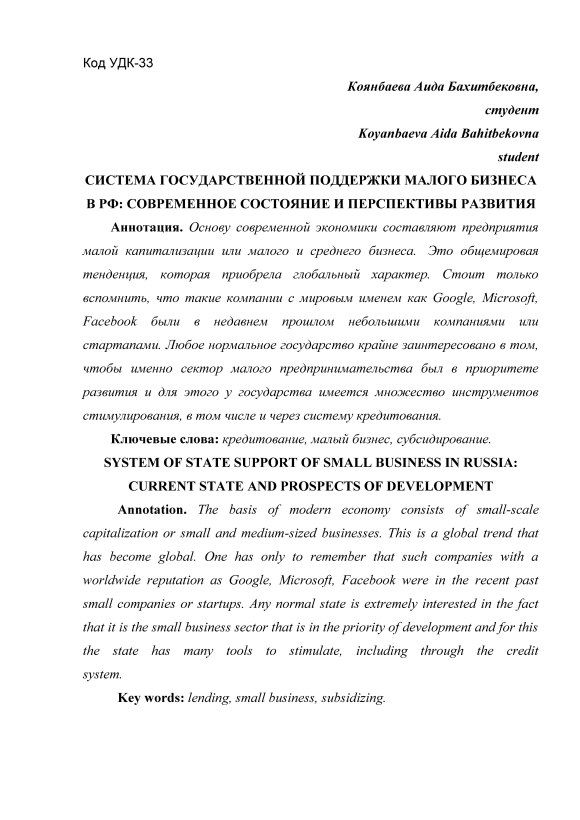 Код УДК-33

Коянбаева Аида Бахитбековна,
студент
Koyanbaeva Aida Bahitbekovna
student

СИСТЕМА ГОСУДАРСТВЕННОЙ ПОДДЕРЖКИ МАЛОГО БИЗНЕСА В РФ: СОВРЕМЕННОЕ СОСТОЯНИЕ И ПЕРСПЕКТИВЫ РАЗВИТИЯ

Аннотация. Основу современной экономики составляют предприятия малой капитализации или малого и среднего бизнеса. Это общемировая тенденция, которая приобрела глобальный характер. Стоит только вспомнить, что такие компании с мировым именем как Google, Microsoft, Facebook были в недавнем прошлом небольшими компаниями или стартапами. Любое нормальное государство крайне заинтересовано в том, чтобы именно сектор малого предпринимательства был в приоритете развития и для этого у государства имеется множество инструментов стимулирования, в том числе и через систему кредитования.

Ключевые слова: кредитование, малый бизнес, субсидирование.

SYSTEM OF STATE SUPPORT OF SMALL BUSINESS IN RUSSIA: CURRENT STATE AND PROSPECTS OF DEVELOPMENT

Annotation. The basis of modern economy consists of small-scale capitalization or small and medium-sized businesses. This is a global trend that has become global. One has only to remember that such companies with a worldwide reputation as Google, Microsoft, Facebook were in the recent past small companies or startups. Any normal state is extremely interested in the fact that it is the small business sector that is in the priority of development and for this the state has many tools to stimulate, including through the credit system.

Key words: lending, small business, subsidizing.